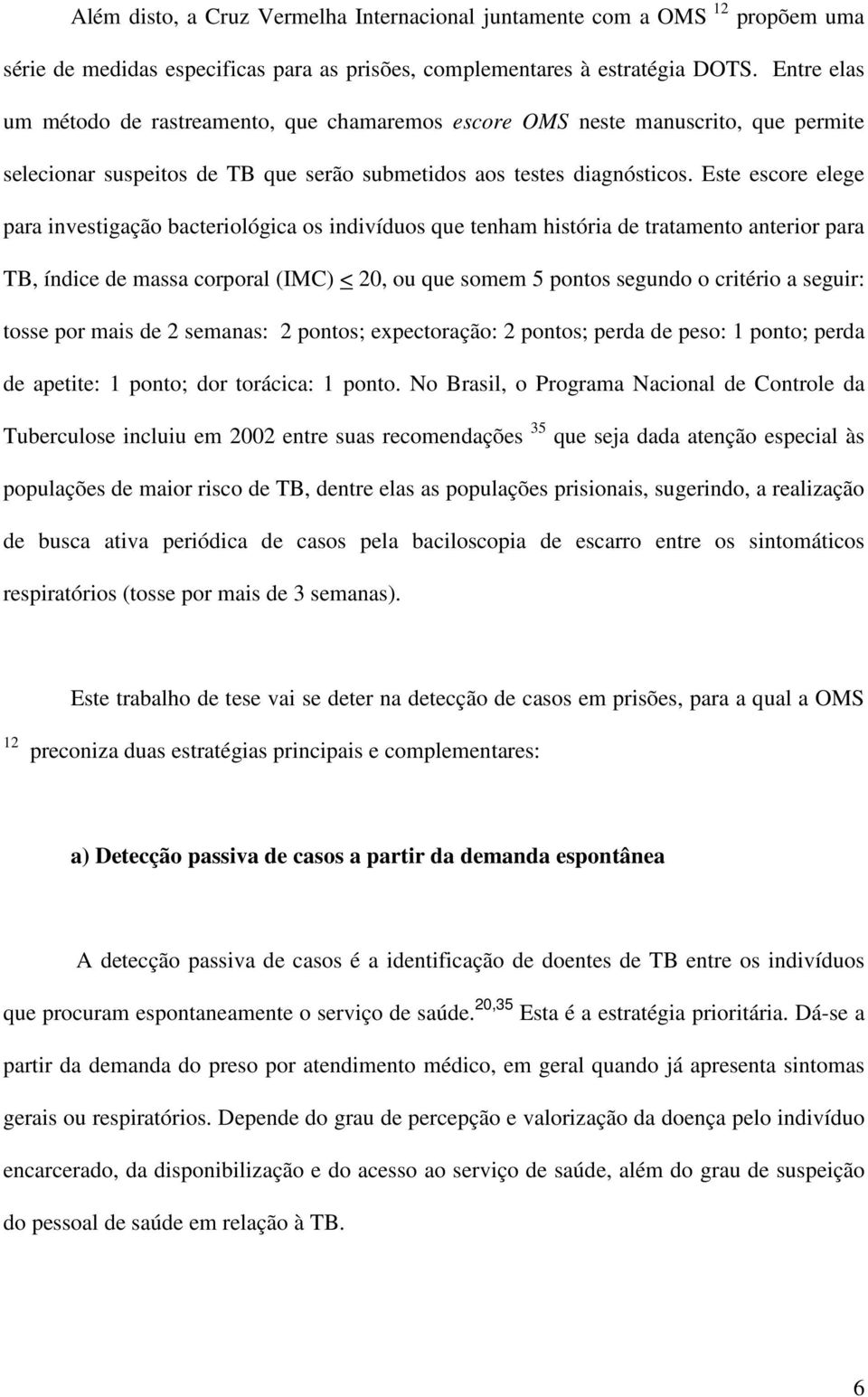 Além disto, a Cruz Vermelha Internacional juntamente com a OMS $^{12}$ propõem uma série de medidas especificas para as prisões, complementares à estratégia DOTS. Entre elas um método de rastreamento, que chamaremos escore OMS neste manuscrito, que permite selecionar suspeitos de TB que serão submetidos aos testes diagnósticos. Este escore elege para investigação bacteriológica os indivíduos que tenham história de tratamento anterior para TB, índice de massa corporal (IMC) $\leq$ 20, ou que somem 5 pontos segundo o critério a seguir: tosse por mais de 2 semanas: 2 pontos; expectoração: 2 pontos; perda de peso: 1 ponto; perda de apetite: 1 ponto; dor torácica: 1 ponto. No Brasil, o Programa Nacional de Controle da Tuberculose incluiu em 2002 entre suas recomendações $^{35}$ que seja dada atenção especial às populações de maior risco de TB, dentre elas as populações prisionais, sugerindo, a realização de busca ativa periódica de casos pela baciloscopia de escarro entre os sintomáticos respiratórios (tosse por mais de 3 semanas).

Este trabalho de tese vai se deter na detecção de casos em prisões, para a qual a OMS $^{12}$ preconiza duas estratégias principais e complementares:

a) Detecção passiva de casos a partir da demanda espontânea

A detecção passiva de casos é a identificação de doentes de TB entre os indivíduos que procuram espontaneamente o serviço de saúde.$^{20,35}$ Esta é a estratégia prioritária. Dá-se a partir da demanda do preso por atendimento médico, em geral quando já apresenta sintomas gerais ou respiratórios. Depende do grau de percepção e valorização da doença pelo indivíduo encarcerado, da disponibilização e do acesso ao serviço de saúde, além do grau de suspeição do pessoal de saúde em relação à TB.

6